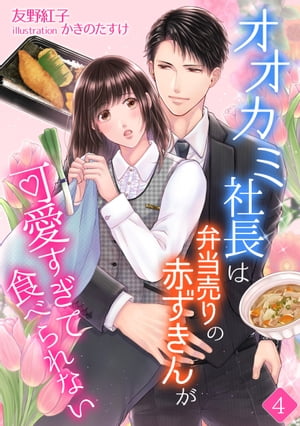 友野紅子
illustration かきのたすけ

オオカミ社長は弁当売りの赤ずきんが可愛すぎて食べられない

4